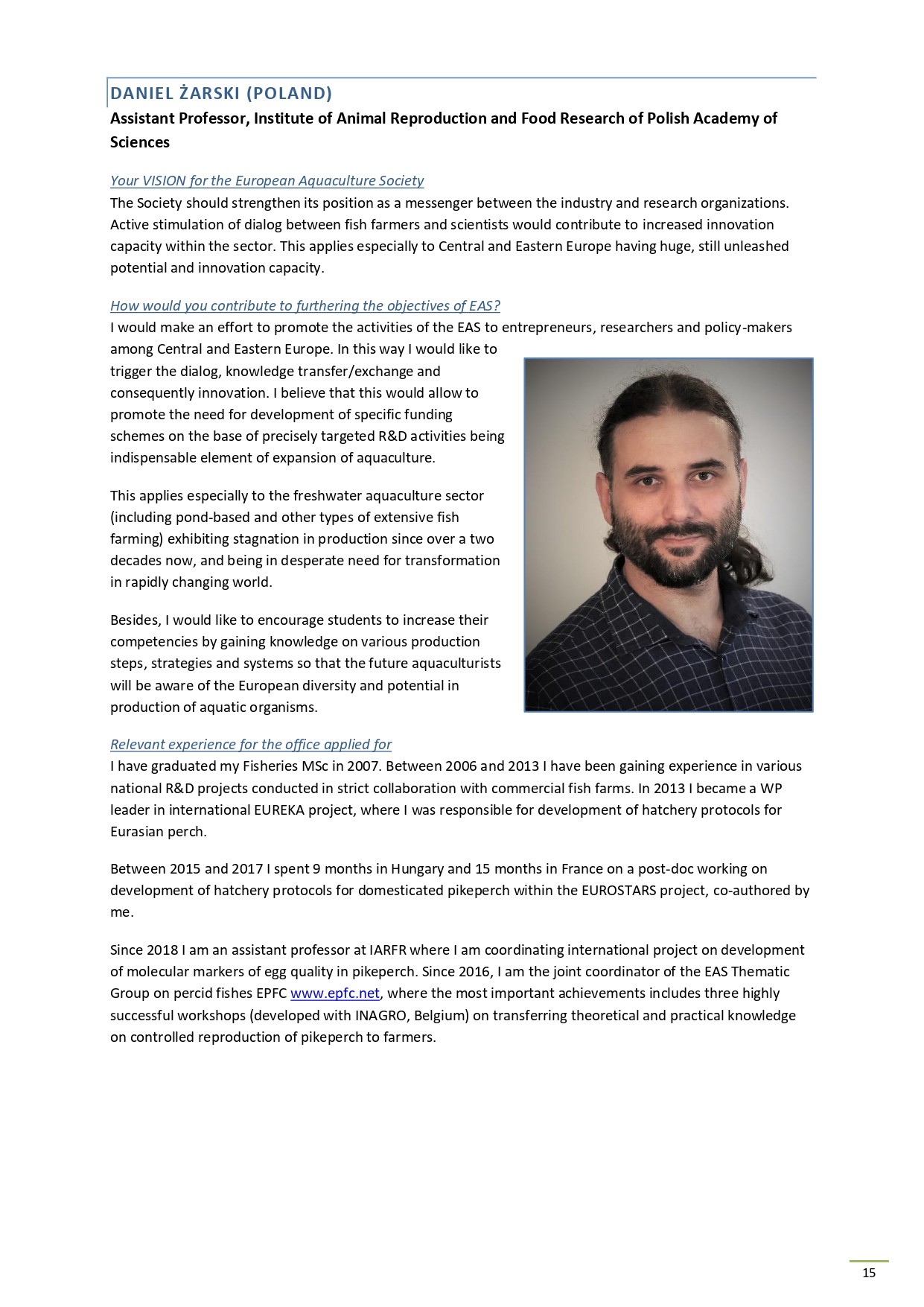 DANIEL ŻARSKI (POLAND)

Assistant Professor, Institute of Animal Reproduction and Food Research of Polish Academy of Sciences

Your VISION for the European Aquaculture Society

The Society should strengthen its position as a messenger between the industry and research organizations. Active stimulation of dialog between fish farmers and scientists would contribute to increased innovation capacity within the sector. This applies especially to Central and Eastern Europe having huge, still unleashed potential and innovation capacity.

How would you contribute to furthering the objectives of EAS?

I would make an effort to promote the activities of the EAS to entrepreneurs, researchers and policy-makers among Central and Eastern Europe. In this way I would like to trigger the dialog, knowledge transfer/exchange and consequently innovation. I believe that this would allow to promote the need for development of specific funding schemes on the base of precisely targeted R&D activities being indispensable element of expansion of aquaculture.

This applies especially to the freshwater aquaculture sector (including pond-based and other types of extensive fish farming) exhibiting stagnation in production since over a two decades now, and being in desperate need for transformation in rapidly changing world.

Besides, I would like to encourage students to increase their competencies by gaining knowledge on various production steps, strategies and systems so that the future aquaculturists will be aware of the European diversity and potential in production of aquatic organisms.

Relevant experience for the office applied for

I have graduated my Fisheries MSc in 2007. Between 2006 and 2013 I have been gaining experience in various national R&D projects conducted in strict collaboration with commercial fish farms. In 2013 I became a WP leader in international EUREKA project, where I was responsible for development of hatchery protocols for Eurasian perch.

Between 2015 and 2017 I spent 9 months in Hungary and 15 months in France on a post-doc working on development of hatchery protocols for domesticated pikeperch within the EUROSTARS project, co-authored by me.

Since 2018 I am an assistant professor at IARFR where I am coordinating international project on development of molecular markers of egg quality in pikeperch. Since 2016, I am the joint coordinator of the EAS Thematic Group on percid fishes EPFC www.epfc.net, where the most important achievements includes three highly successful workshops (developed with INAGRO, Belgium) on transferring theoretical and practical knowledge on controlled reproduction of pikeperch to farmers.

15